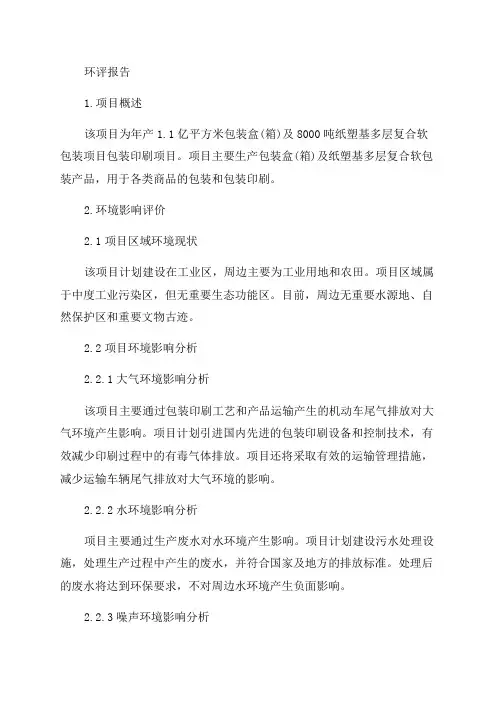 环评报告

1.项目概述

该项目为年产 1.1 亿平方米包装盒(箱)及 8000 吨纸塑基多层复合软包装项目包装印刷项目。项目主要生产包装盒(箱)及纸塑基多层复合软包装产品，用于各类商品的包装和包装印刷。

2.环境影响评价

2.1 项目区域环境现状

该项目计划建设在工业区，周边主要为工业用地和农田。项目区域属于中度工业污染区，但无重要生态功能区。目前，周边无重要水源地、自然保护区和重要文物古迹。

2.2 项目环境影响分析

2.2.1 大气环境影响分析

该项目主要通过包装印刷工艺和产品运输产生的机动车尾气排放对大气环境产生影响。项目计划引进国内先进的包装印刷设备和控制技术，有效减少印刷过程中的有毒气体排放。项目还将采取有效的运输管理措施，减少运输车辆尾气排放对大气环境的影响。

2.2.2 水环境影响分析

项目主要通过生产废水对水环境产生影响。项目计划建设污水处理设施，处理生产过程中产生的废水，并符合国家及地方的排放标准。处理后的废水将达到环保要求，不对周边水环境产生负面影响。

2.2.3 噪声环境影响分析